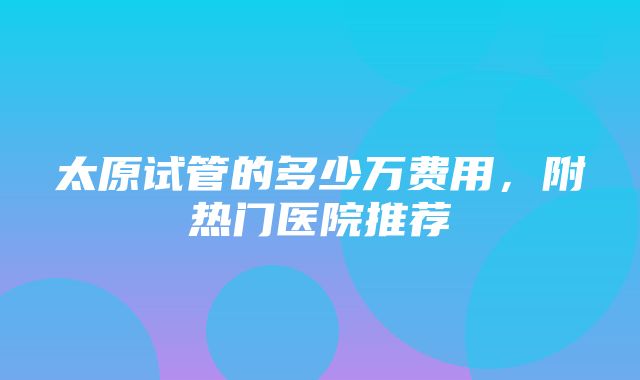 太原试管的多少万费用，附热门医院推荐